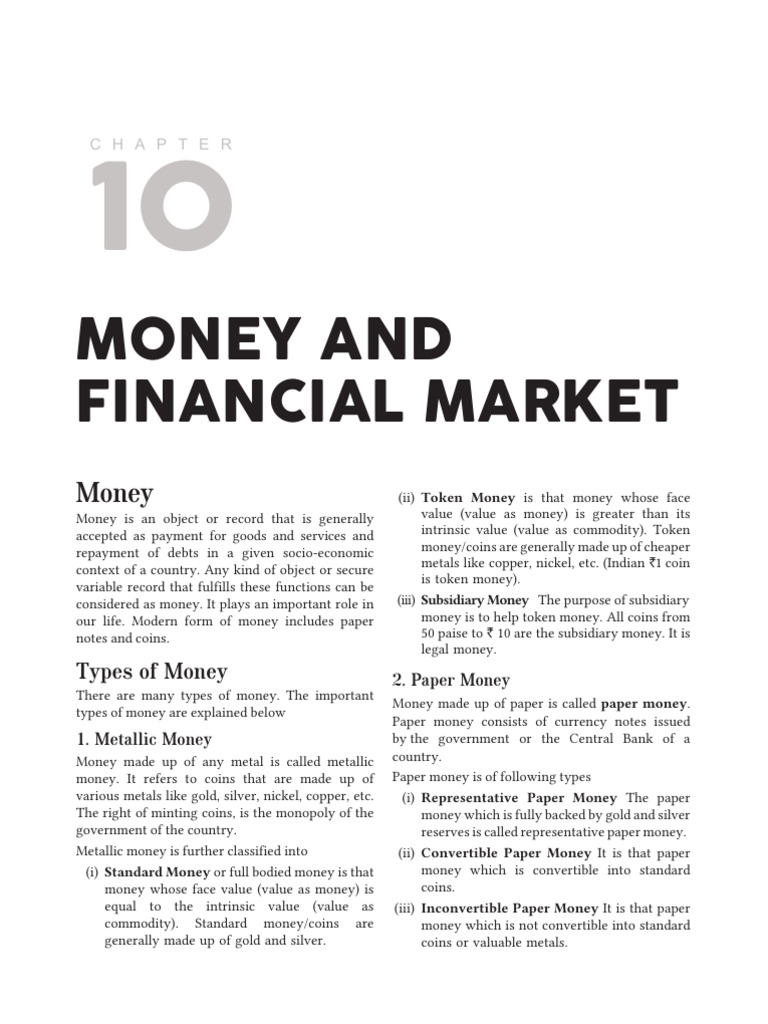 CHAPTER

10

MONEY AND FINANCIAL MARKET

Money

Money is an object or record that is generally accepted as payment for goods and services and repayment of debts in a given socio-economic context of a country. Any kind of object or secure variable record that fulfills these functions can be considered as money. It plays an important role in our life. Modern form of money includes paper notes and coins.

Types of Money

There are many types of money. The important types of money are explained below

1. Metallic Money

Money made up of any metal is called metallic money. It refers to coins that are made up of various metals like gold, silver, nickel, copper, etc. The right of minting coins, is the monopoly of the government of the country.

Metallic money is further classified into

(i) Standard Money or full bodied money is that money whose face value (value as money) is equal to the intrinsic value (value as commodity). Standard money/coins are generally made up of gold and silver.

(ii) Token Money is that money whose face value (value as money) is greater than its intrinsic value (value as commodity). Token money/coins are generally made up of cheaper metals like copper, nickel, etc. (Indian ₹1 coin is token money).

(iii) Subsidiary Money The purpose of subsidiary money is to help token money. All coins from 50 paise to ₹ 10 are the subsidiary money. It is legal money.

2. Paper Money

Money made up of paper is called paper money. Paper money consists of currency notes issued by the government or the Central Bank of a country.

Paper money is of following types

(i) Representative Paper Money The paper money which is fully backed by gold and silver reserves is called representative paper money.

(ii) Convertible Paper Money It is that paper money which is convertible into standard coins.

(iii) Inconvertible Paper Money It is that paper money which is not convertible into standard coins or valuable metals.